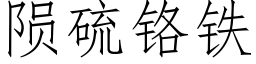 陨硫铬铁